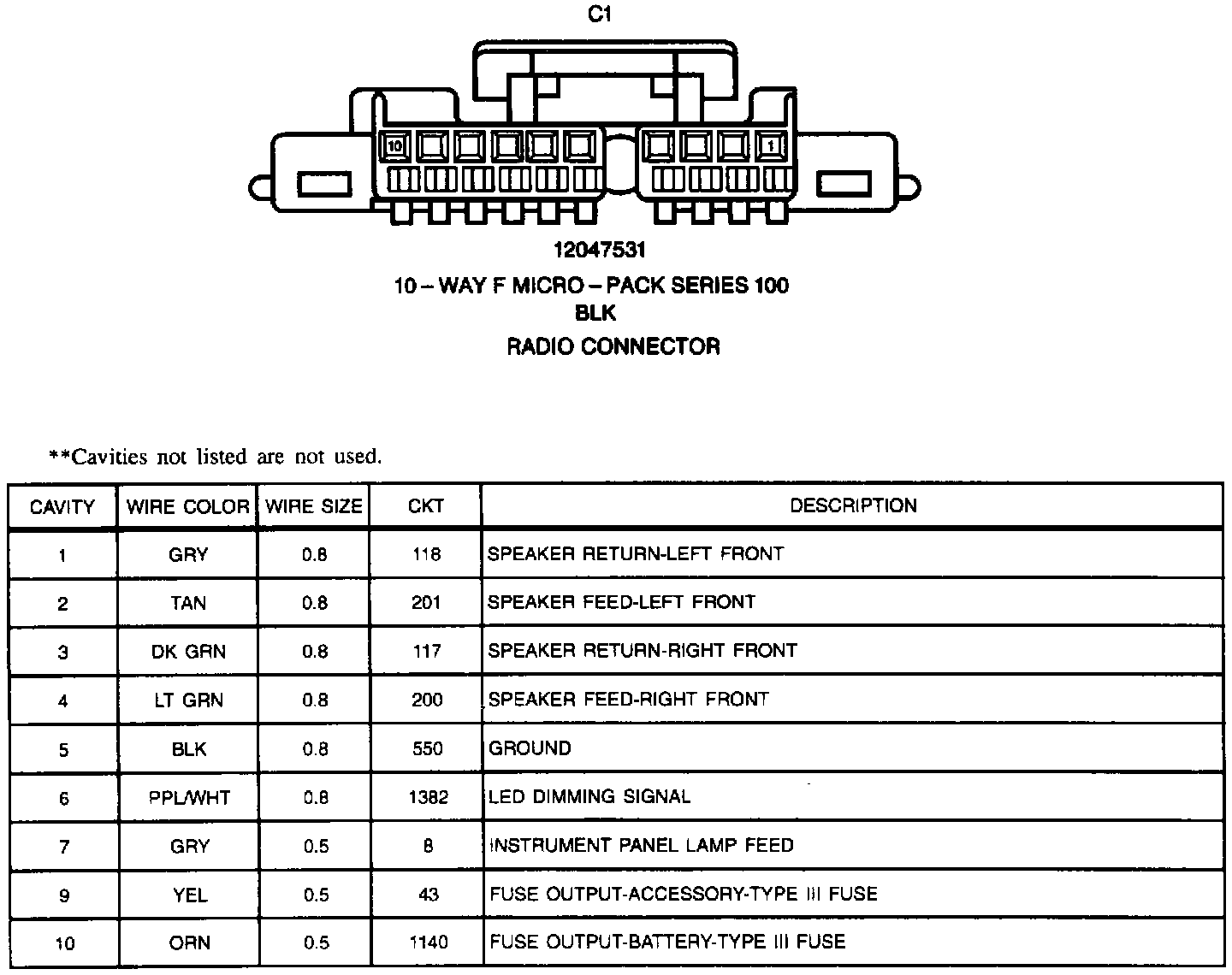 C1

10

1

12047531

10 – WAY F MICRO – PACK SERIES 100

BLK

RADIO CONNECTOR

**Cavities not listed are not used.

| CAVITY | WIRE COLOR | WIRE SIZE | CKT | DESCRIPTION |
|---|---|---|---|---|
| 1 | GRY | 0.8 | 118 | SPEAKER RETURN-LEFT FRONT |
| 2 | TAN | 0.8 | 201 | SPEAKER FEED-LEFT FRONT |
| 3 | DK GRN | 0.8 | 117 | SPEAKER RETURN-RIGHT FRONT |
| 4 | LT GRN | 0.8 | 200 | SPEAKER FEED-RIGHT FRONT |
| 5 | BLK | 0.8 | 550 | GROUND |
| 6 | PPL/WHT | 0.8 | 1382 | LED DIMMING SIGNAL |
| 7 | GRY | 0.5 | 8 | INSTRUMENT PANEL LAMP FEED |
| 9 | YEL | 0.5 | 43 | FUSE OUTPUT-ACCESSORY-TYPE III FUSE |
| 10 | ORN | 0.5 | 1140 | FUSE OUTPUT-BATTERY-TYPE III FUSE |